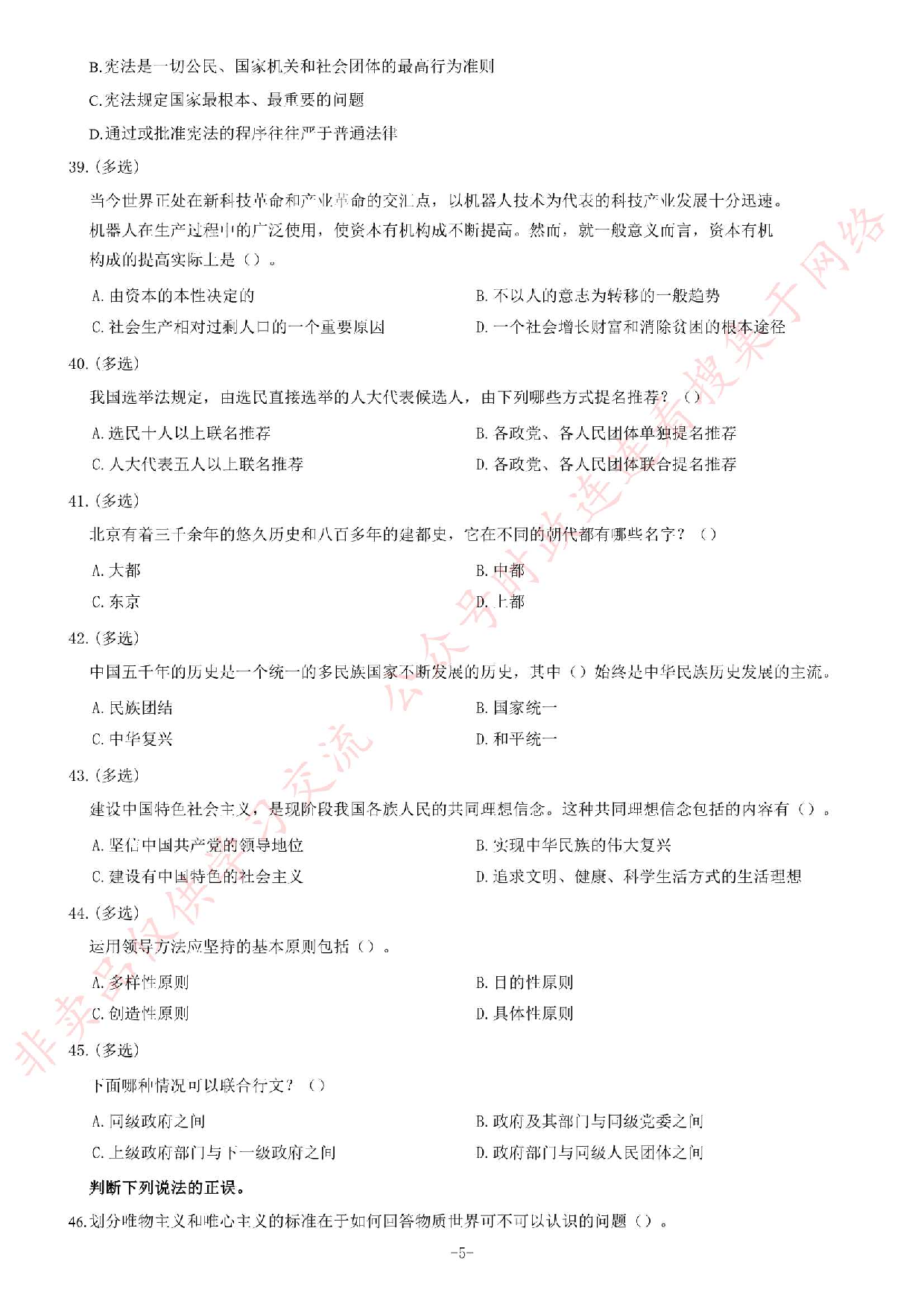 B.宪法是一切公民、国家机关和社会团体的最高行为准则

C.宪法规定国家最根本、最重要的问题

D.通过或批准宪法的程序往往严于普通法律

39.（多选）

当今世界正处在新科技革命和产业革命的交汇点，以机器人技术为代表的科技产业发展十分迅速。机器人在生产过程中的广泛使用，使资本有机构成不断提高。然而，就一般意义而言，资本有机构成的提高实际上是（）。

A.由资本的本性决定的

B.不以人的意志为转移的一般趋势

C.社会生产相对过剩人口的一个重要原因

D.一个社会增长财富和消除贫困的根本途径

40.（多选）

我国选举法规定，由选民直接选举的人大代表候选人，由下列哪些方式提名推荐？（）

A.选民十人以上联名推荐

B.各政党、各人民团体单独提名推荐

C.人大代表五人以上联名推荐

D.各政党、各人民团体联合提名推荐

41.（多选）

北京有着三千余年的悠久历史和八百多年的建都史，它在不同的朝代都有哪些名字？（）

A.大都

B.中都

C.东京

D.上都

42.（多选）

中国五千年的历史是一个统一的多民族国家不断发展的历史，其中（）始终是中华民族历史发展的主流。

A.民族团结

B.国家统一

C.中华复兴

D.和平统一

43.（多选）

建设中国特色社会主义，是现阶段我国各族人民的共同理想信念。这种共同理想信念包括的内容有（）。

A.坚信中国共产党的领导地位

B.实现中华民族的伟大复兴

C.建设有中国特色的社会主义

D.追求文明、健康、科学生活方式的生活理想

44.（多选）

运用领导方法应坚持的基本原则包括（）。

A.多样性原则

B.目的性原则

C.创造性原则

D.具体性原则

45.（多选）

下面哪种情况可以联合行文？（）

A.同级政府之间

B.政府及其部门与同级党委之间

C.上级政府部门与下一级政府之间

D.政府部门与同级人民团体之间

判断下列说法的正误。

46.划分唯物主义和唯心主义的标准在于如何回答物质世界可不可以认识的问题（）。

-5-

非卖品仅供学习交流 公众号时政连连看搜集于网络